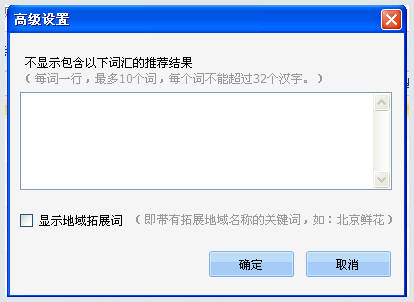 高级设置

不显示包含以下词汇的推荐结果
（每词一行，最多10个词，每个词不能超过32个汉字。）

显示地域拓展词 （即带有拓展地域名称的关键词，如：北京鲜花）

确定 取消